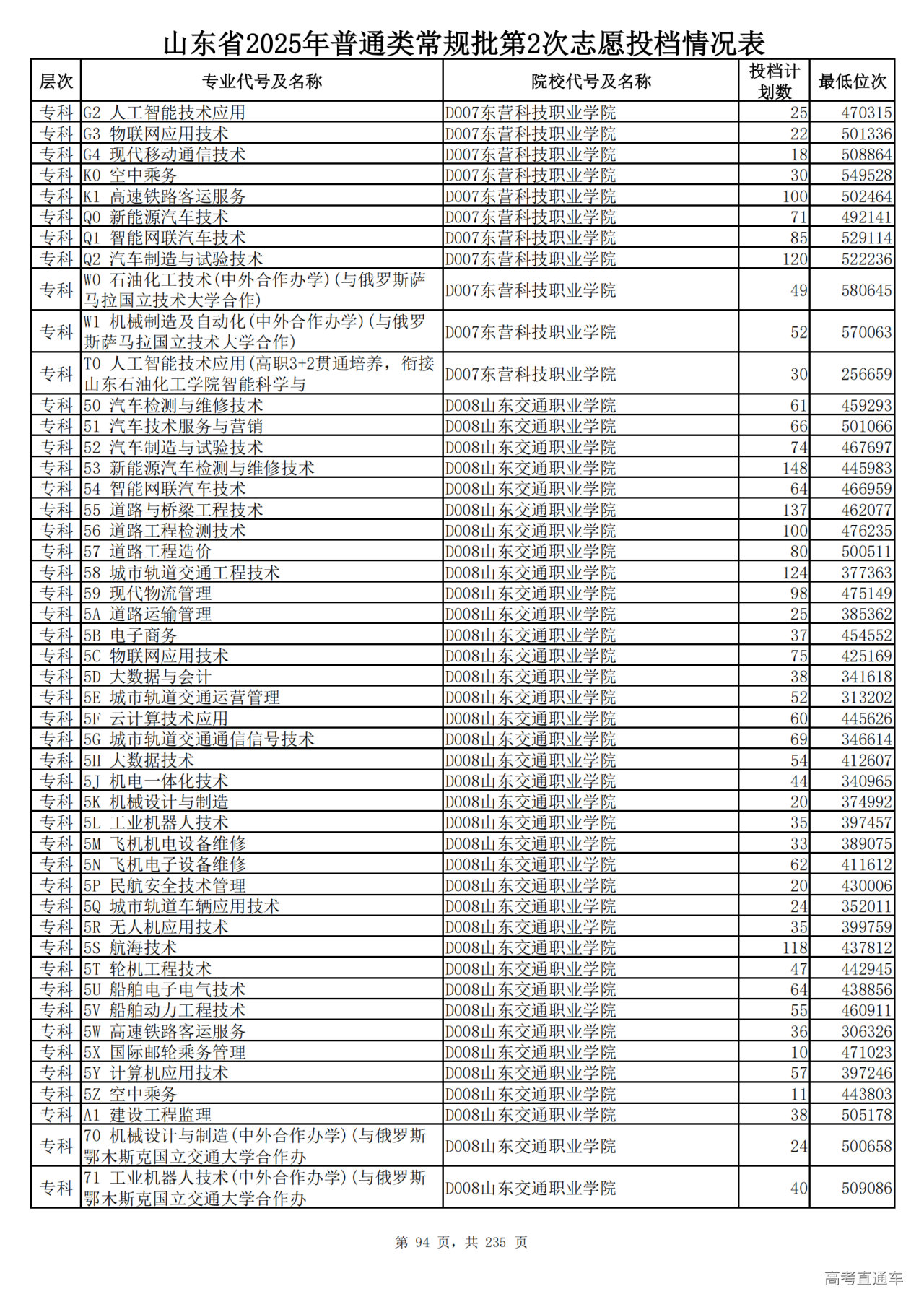 山东省2025年普通类常规批第2次志愿投档情况表

| 层次 | 专业代号及名称 | 院校代号及名称 | 投档计划数 | 最低位次 |
|---|---|---|---|---|
| 专科 | G2 人工智能技术应用 | D007东营科技职业学院 | 25 | 470315 |
| 专科 | G3 物联网应用技术 | D007东营科技职业学院 | 22 | 501336 |
| 专科 | G4 现代移动通信技术 | D007东营科技职业学院 | 18 | 508864 |
| 专科 | K0 空中乘务 | D007东营科技职业学院 | 30 | 549528 |
| 专科 | K1 高速铁路客运服务 | D007东营科技职业学院 | 100 | 502464 |
| 专科 | Q0 新能源汽车技术 | D007东营科技职业学院 | 71 | 492141 |
| 专科 | Q1 智能网联汽车技术 | D007东营科技职业学院 | 85 | 529114 |
| 专科 | Q2 汽车制造与试验技术 | D007东营科技职业学院 | 120 | 522236 |
| 专科 | W0 石油化工技术(中外合作办学)(与俄罗斯萨马拉国立技术大学合作) | D007东营科技职业学院 | 49 | 580645 |
| 专科 | W1 机械制造及自动化(中外合作办学)(与俄罗斯萨马拉国立技术大学合作) | D007东营科技职业学院 | 52 | 570063 |
| 专科 | T0 人工智能技术应用(高职3+2贯通培养，衔接山东石油化工学院智能科学与 | D007东营科技职业学院 | 30 | 256659 |
| 专科 | 50 汽车检测与维修技术 | D008山东交通职业学院 | 61 | 459293 |
| 专科 | 51 汽车技术服务与营销 | D008山东交通职业学院 | 66 | 501066 |
| 专科 | 52 汽车制造与试验技术 | D008山东交通职业学院 | 74 | 467697 |
| 专科 | 53 新能源汽车检测与维修技术 | D008山东交通职业学院 | 148 | 445983 |
| 专科 | 54 智能网联汽车技术 | D008山东交通职业学院 | 64 | 466959 |
| 专科 | 55 道路与桥梁工程技术 | D008山东交通职业学院 | 137 | 462077 |
| 专科 | 56 道路工程检测技术 | D008山东交通职业学院 | 100 | 476235 |
| 专科 | 57 道路工程造价 | D008山东交通职业学院 | 80 | 500511 |
| 专科 | 58 城市轨道交通工程技术 | D008山东交通职业学院 | 124 | 377363 |
| 专科 | 59 现代物流管理 | D008山东交通职业学院 | 98 | 475149 |
| 专科 | 5A 道路运输管理 | D008山东交通职业学院 | 25 | 385362 |
| 专科 | 5B 电子商务 | D008山东交通职业学院 | 37 | 454552 |
| 专科 | 5C 物联网应用技术 | D008山东交通职业学院 | 75 | 425169 |
| 专科 | 5D 大数据与会计 | D008山东交通职业学院 | 38 | 341618 |
| 专科 | 5E 城市轨道交通运营管理 | D008山东交通职业学院 | 52 | 313202 |
| 专科 | 5F 云计算技术应用 | D008山东交通职业学院 | 60 | 445626 |
| 专科 | 5G 城市轨道交通通信信号技术 | D008山东交通职业学院 | 69 | 346614 |
| 专科 | 5H 大数据技术 | D008山东交通职业学院 | 54 | 412607 |
| 专科 | 5J 机电一体化技术 | D008山东交通职业学院 | 44 | 340965 |
| 专科 | 5K 机械设计与制造 | D008山东交通职业学院 | 20 | 374992 |
| 专科 | 5L 工业机器人技术 | D008山东交通职业学院 | 35 | 397457 |
| 专科 | 5M 飞机机电设备维修 | D008山东交通职业学院 | 33 | 389075 |
| 专科 | 5N 飞机电子设备维修 | D008山东交通职业学院 | 62 | 411612 |
| 专科 | 5P 民航安全技术管理 | D008山东交通职业学院 | 20 | 430006 |
| 专科 | 5Q 城市轨道车辆应用技术 | D008山东交通职业学院 | 24 | 352011 |
| 专科 | 5R 无人机应用技术 | D008山东交通职业学院 | 35 | 399759 |
| 专科 | 5S 航海技术 | D008山东交通职业学院 | 118 | 437812 |
| 专科 | 5T 轮机工程技术 | D008山东交通职业学院 | 47 | 442945 |
| 专科 | 5U 船舶电子电气技术 | D008山东交通职业学院 | 64 | 438856 |
| 专科 | 5V 船舶动力工程技术 | D008山东交通职业学院 | 55 | 460911 |
| 专科 | 5W 高速铁路客运服务 | D008山东交通职业学院 | 36 | 306326 |
| 专科 | 5X 国际邮轮乘务管理 | D008山东交通职业学院 | 10 | 471023 |
| 专科 | 5Y 计算机应用技术 | D008山东交通职业学院 | 57 | 397246 |
| 专科 | 5Z 空中乘务 | D008山东交通职业学院 | 11 | 443803 |
| 专科 | A1 建设工程监理 | D008山东交通职业学院 | 38 | 505178 |
| 专科 | 70 机械设计与制造(中外合作办学)(与俄罗斯鄂木斯克国立交通大学合作办 | D008山东交通职业学院 | 24 | 500658 |
| 专科 | 71 工业机器人技术(中外合作办学)(与俄罗斯鄂木斯克国立交通大学合作办 | D008山东交通职业学院 | 40 | 509086 |

第 94 页，共 235 页

高考直通车